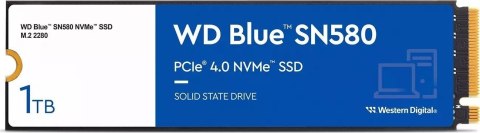 WD Blue™ SN580 NVMe™ SSD
M.2 2280

1TB

WD Blue™ SN580

PCIe® 4.0 NVMe™ SSD

SOLID STATE DRIVE

Western Digital®